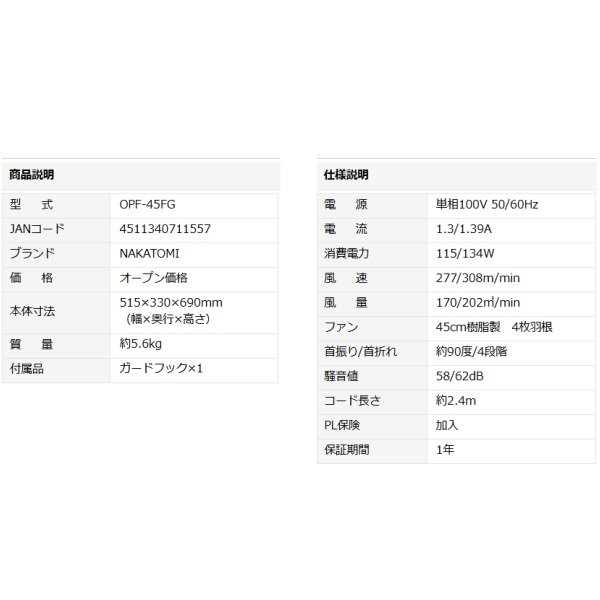 | 商品説明 | |
|---|---|
| 型　式 | OPF-45FG |
| JANコード | 4511340711557 |
| ブランド | NAKATOMI |
| 価　格 | オープン価格 |
| 本体寸法 | 515×330×690mm （幅×奥行×高さ） |
| 質　量 | 約5.6kg |
| 付属品 | ガードフック×1 |

| 仕様説明 | |
|---|---|
| 電　源 | 単相100V 50/60Hz |
| 電　流 | 1.3/1.39A |
| 消費電力 | 115/134W |
| 風　速 | 277/308m/min |
| 風　量 | 170/202㎥/min |
| ファン | 45cm樹脂製　4枚羽根 |
| 首振り/首折れ | 約90度/4段階 |
| 騒音値 | 58/62dB |
| コード長さ | 約2.4m |
| PL保険 | 加入 |
| 保証期間 | 1年 |